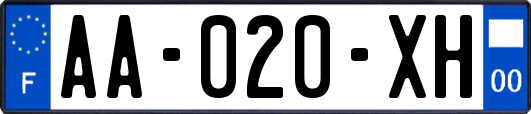 F

AA-020-XH

00